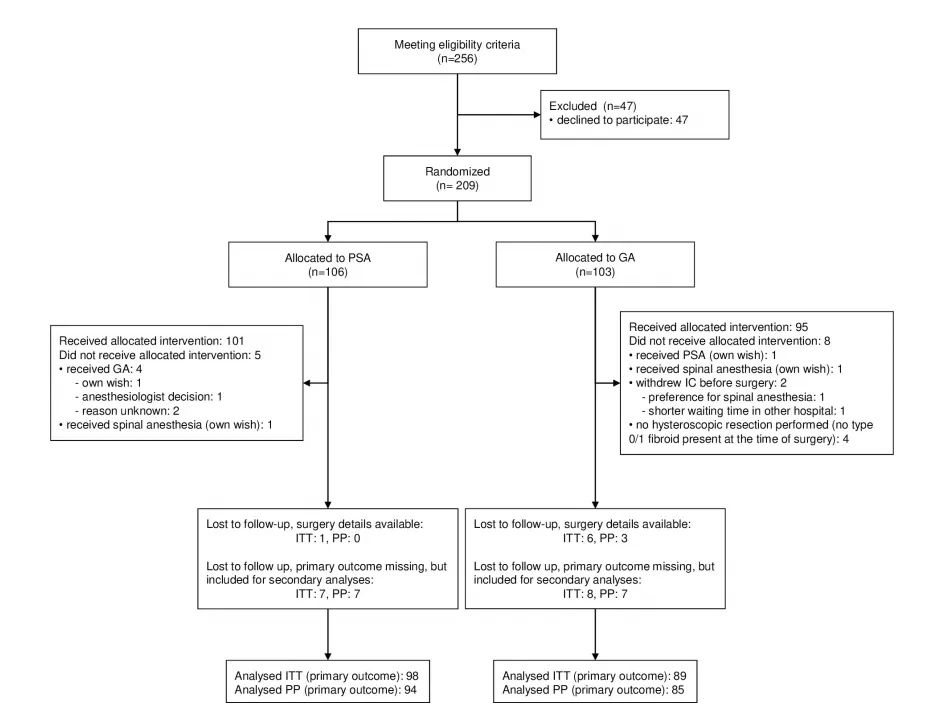 Meeting eligibility criteria
(n=256)

Excluded (n=47)
• declined to participate: 47

Randomized
(n= 209)

Allocated to PSA
(n=106)

Allocated to GA
(n=103)

Received allocated intervention: 101
Did not receive allocated intervention: 5
• received GA: 4
- own wish: 1
- anesthesiologist decision: 1
- reason unknown: 2
• received spinal anesthesia (own wish): 1

Received allocated intervention: 95
Did not receive allocated intervention: 8
• received PSA (own wish): 1
• received spinal anesthesia (own wish): 1
• withdrew IC before surgery: 2
- preference for spinal anesthesia: 1
- shorter waiting time in other hospital: 1
• no hysteroscopic resection performed (no type 0/1 fibroid present at the time of surgery): 4

Lost to follow-up, surgery details available:
ITT: 1, PP: 0

Lost to follow up, primary outcome missing, but included for secondary analyses:
ITT: 7, PP: 7

Lost to follow-up, surgery details available:
ITT: 6, PP: 3

Lost to follow up, primary outcome missing, but included for secondary analyses:
ITT: 8, PP: 7

Analysed ITT (primary outcome): 98
Analysed PP (primary outcome): 94

Analysed ITT (primary outcome): 89
Analysed PP (primary outcome): 85